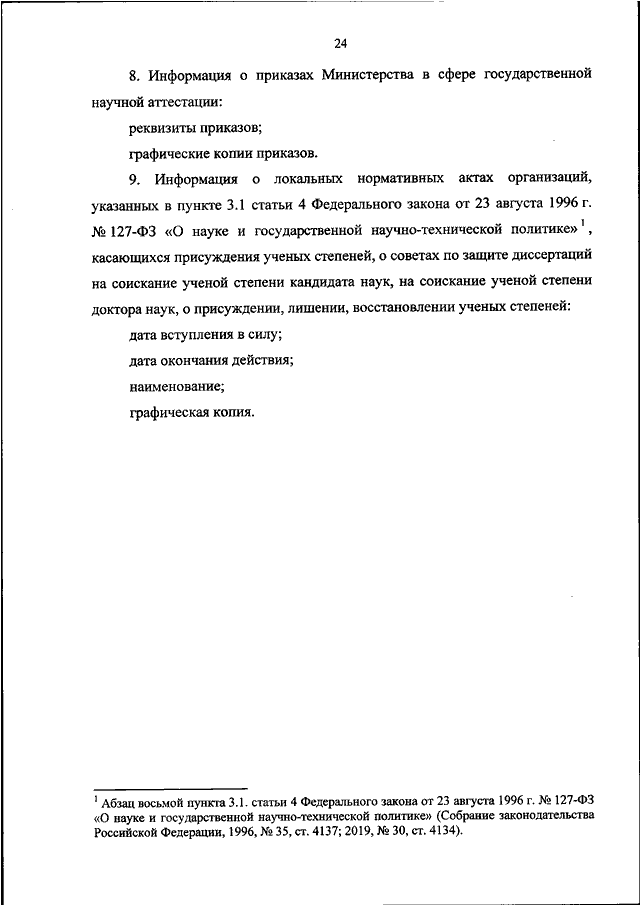 24

8. Информация о приказах Министерства в сфере государственной научной аттестации:

реквизиты приказов;

графические копии приказов.

9. Информация о локальных нормативных актах организаций, указанных в пункте 3.1 статьи 4 Федерального закона от 23 августа 1996 г. № 127-ФЗ «О науке и государственной научно-технической политике» $^1$, касающихся присуждения ученых степеней, о советах по защите диссертаций на соискание ученой степени кандидата наук, на соискание ученой степени доктора наук, о присуждении, лишении, восстановлении ученых степеней:

дата вступления в силу;

дата окончания действия;

наименование;

графическая копия.

$^1$ Абзац восьмой пункта 3.1. статьи 4 Федерального закона от 23 августа 1996 г. № 127-ФЗ «О науке и государственной научно-технической политике» (Собрание законодательства Российской Федерации, 1996, № 35, ст. 4137; 2019, № 30, ст. 4134).